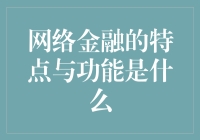 网络金融的特点与功能是什么